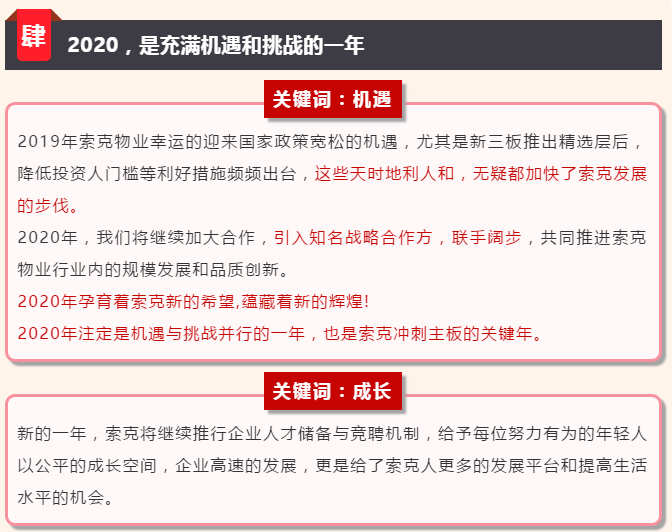 肆

2020，是充满机遇和挑战的一年

关键词：机遇

2019年索克物业幸运的迎来国家政策宽松的机遇，尤其是新三板推出精选层后，降低投资人门槛等利好措施频频出台，这些天时地利人和，无疑都加快了索克发展的步伐。

2020年，我们将继续加大合作，引入知名战略合作方，联手阔步，共同推进索克物业行业内的规模发展和品质创新。

2020年孕育着索克新的希望,蕴藏着新的辉煌!

2020年注定是机遇与挑战并行的一年，也是索克冲刺主板的关键年。

关键词：成长

新的一年，索克将继续推行企业人才储备与竞聘机制，给予每位努力有为的年轻人以公平的成长空间，企业高速的发展，更是给了索克人更多的发展平台和提高生活水平的机会。